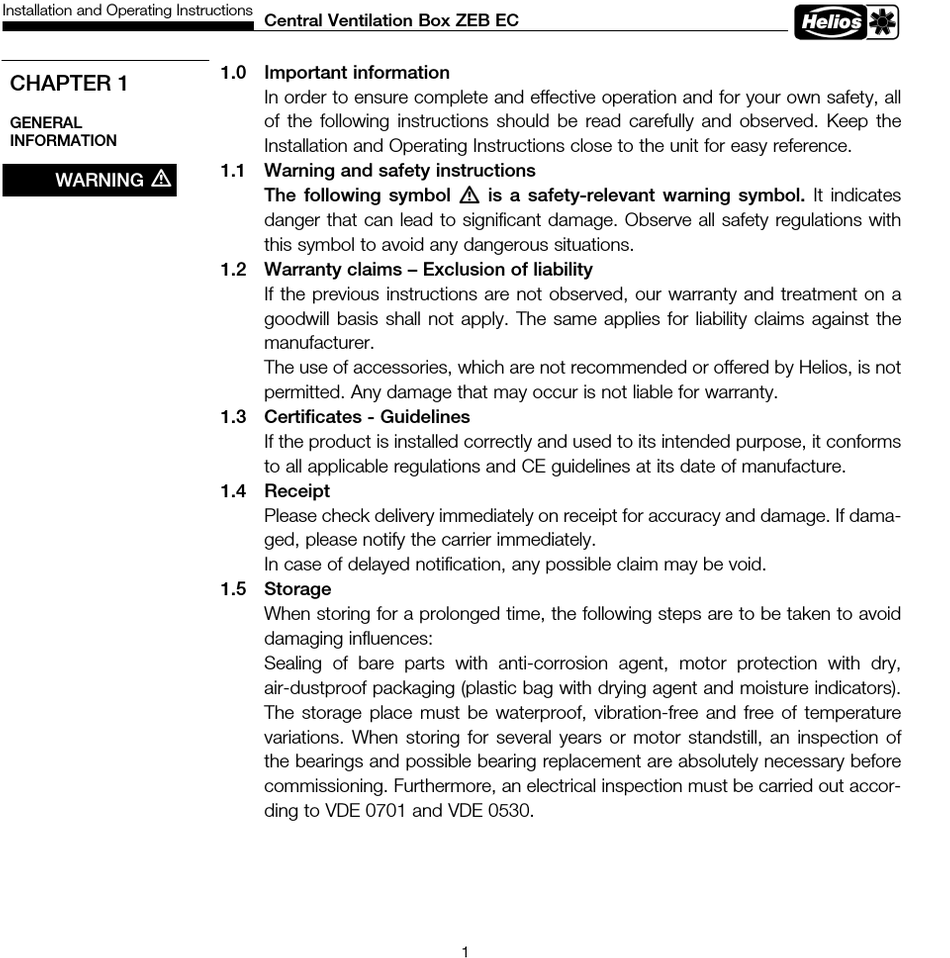 Installation and Operating Instructions
Central Ventilation Box ZEB EC
Helios

CHAPTER 1

GENERAL INFORMATION

WARNING ⚠

1.0 Important information
In order to ensure complete and effective operation and for your own safety, all of the following instructions should be read carefully and observed. Keep the Installation and Operating Instructions close to the unit for easy reference.

1.1 Warning and safety instructions
The following symbol ⚠ is a safety-relevant warning symbol. It indicates danger that can lead to significant damage. Observe all safety regulations with this symbol to avoid any dangerous situations.

1.2 Warranty claims – Exclusion of liability
If the previous instructions are not observed, our warranty and treatment on a goodwill basis shall not apply. The same applies for liability claims against the manufacturer.
The use of accessories, which are not recommended or offered by Helios, is not permitted. Any damage that may occur is not liable for warranty.

1.3 Certificates - Guidelines
If the product is installed correctly and used to its intended purpose, it conforms to all applicable regulations and CE guidelines at its date of manufacture.

1.4 Receipt
Please check delivery immediately on receipt for accuracy and damage. If damaged, please notify the carrier immediately.
In case of delayed notification, any possible claim may be void.

1.5 Storage
When storing for a prolonged time, the following steps are to be taken to avoid damaging influences:
Sealing of bare parts with anti-corrosion agent, motor protection with dry, air-dustproof packaging (plastic bag with drying agent and moisture indicators). The storage place must be waterproof, vibration-free and free of temperature variations. When storing for several years or motor standstill, an inspection of the bearings and possible bearing replacement are absolutely necessary before commissioning. Furthermore, an electrical inspection must be carried out according to VDE 0701 and VDE 0530.

1